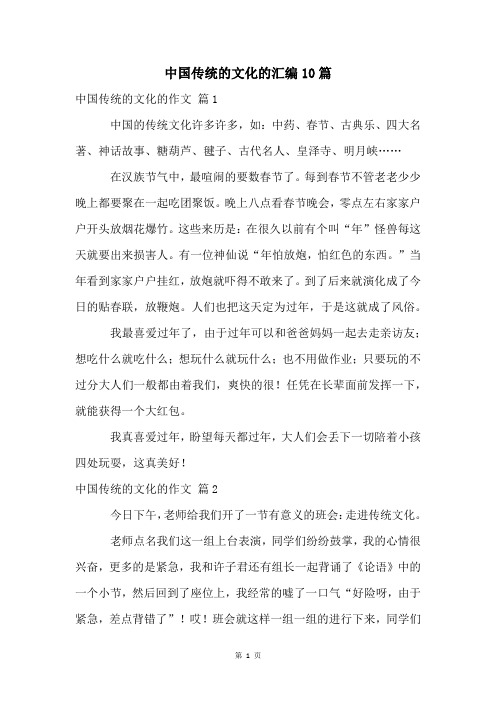 中国传统的文化的汇编10篇

中国传统的文化的作文 篇1

中国的传统文化许多许多，如：中药、春节、古典乐、四大名著、神话故事、糖葫芦、毽子、古代名人、皇泽寺、明月峡……

在汉族节气中，最喧闹的要数春节了。每到春节不管老老少少晚上都要聚在一起吃团聚饭。晚上八点看春节晚会，零点左右家家户户开头放烟花爆竹。这些来历是：在很久以前有个叫“年”怪兽每这天就要出来损害人。有一位神仙说“年怕放炮，怕红色的东西。”当年看到家家户户挂红，放炮就吓得不敢来了。到了后来就演化成了今日的贴春联，放鞭炮。人们也把这天定为过年，于是这就成了风俗。

我最喜爱过年了，由于过年可以和爸爸妈妈一起去走亲访友；想吃什么就吃什么；想玩什么就玩什么；也不用做作业；只要玩的不过分大人们一般都由着我们，爽快的很！任凭在长辈面前发挥一下，就能获得一个大红包。

我真喜爱过年，盼望每天都过年，大人们会丢下一切陪着小孩四处玩耍，这真美好！

中国传统的文化的作文 篇2

今日下午，老师给我们开了一节有意义的班会：走进传统文化。

老师点名我们这一组上台表演，同学们纷纷鼓掌，我的心情很兴奋，更多的是紧急，我和许子君还有组长一起背诵了《论语》中的一个小节，然后回到了座位上，我经常的嘘了一口气“好险呀，由于紧急，差点背错了”！哎！班会就这样一组一组的进行下来，同学们

第 1 页